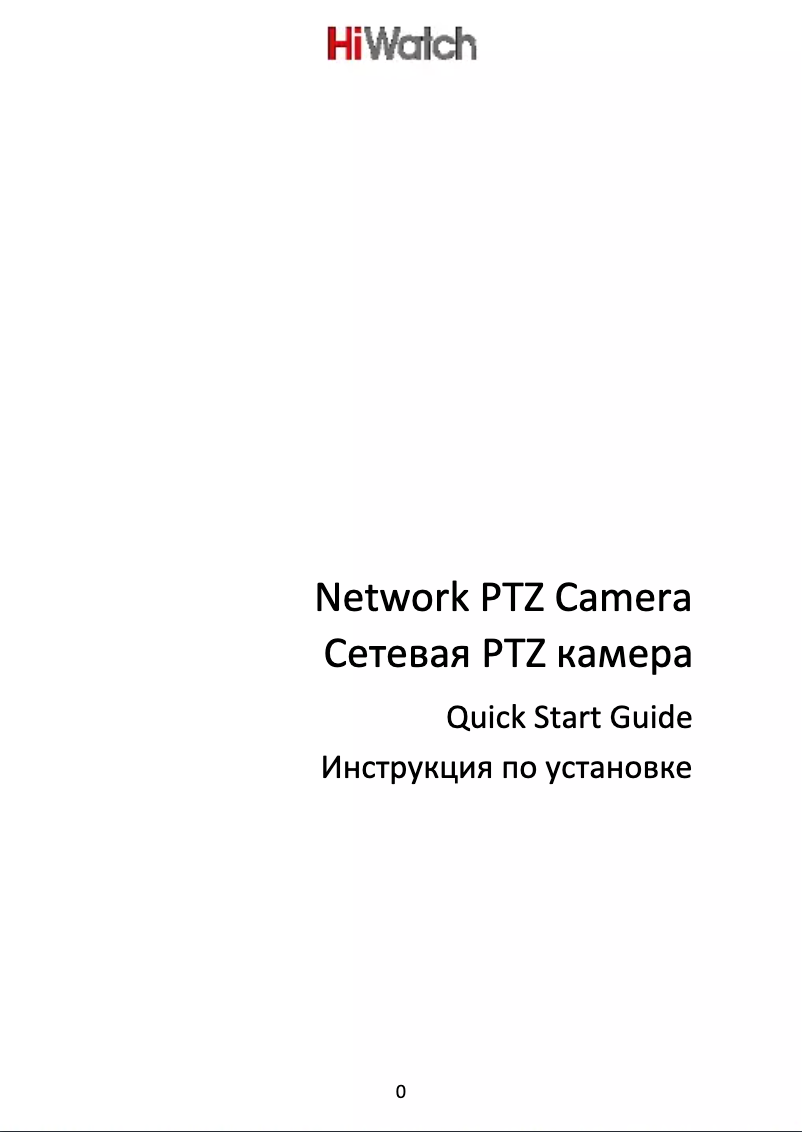 HiWatch

Network PTZ Camera
Сетевая PTZ камера

Quick Start Guide
Инструкция по установке

0